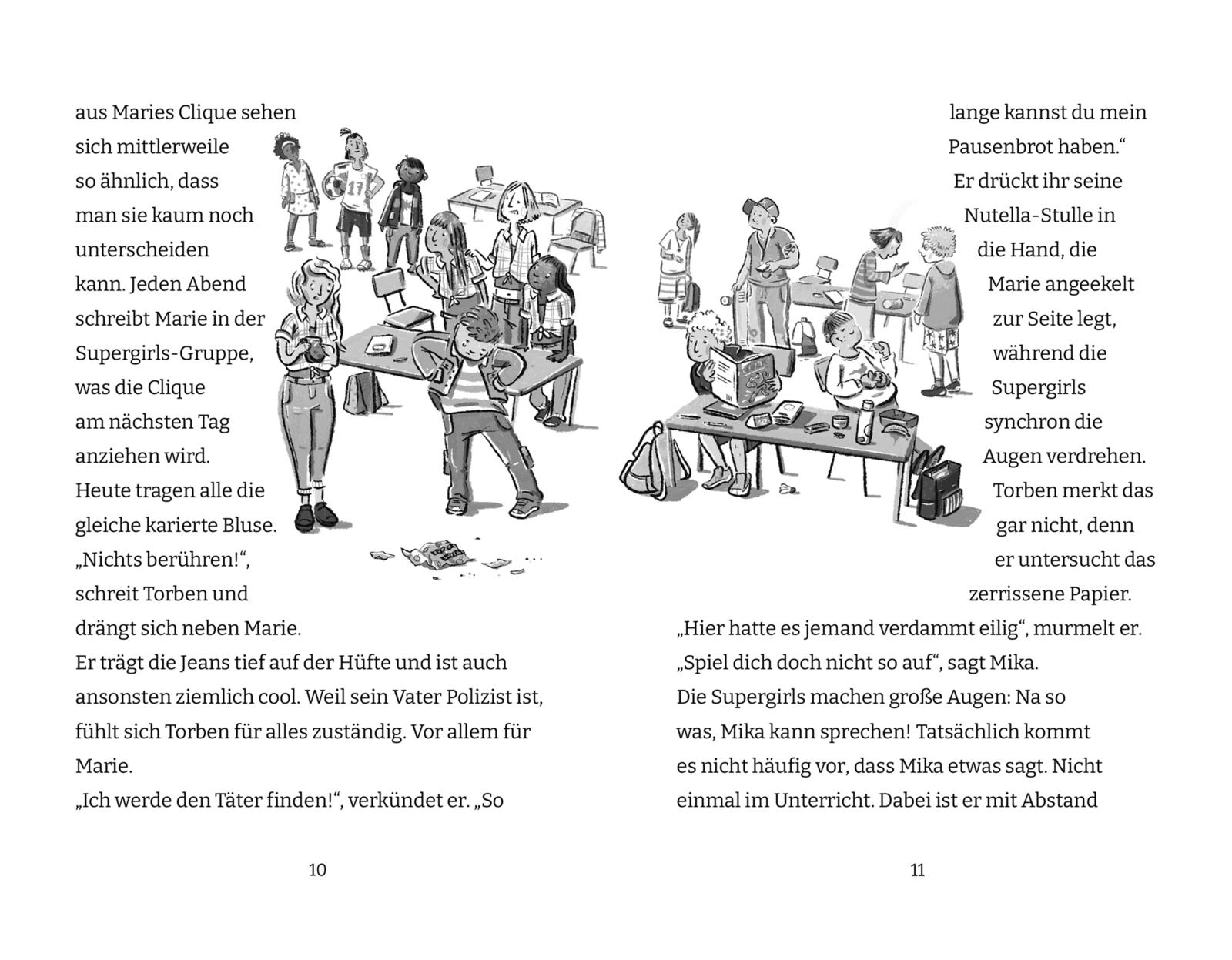 aus Maries Clique sehen sich mittlerweile so ähnlich, dass man sie kaum noch unterscheiden kann. Jeden Abend schreibt Marie in der Supergirls-Gruppe, was die Clique am nächsten Tag anziehen wird. Heute tragen alle die gleiche karierte Bluse.
„Nichts berühren!“, schreit Torben und drängt sich neben Marie.
Er trägt die Jeans tief auf der Hüfte und ist auch ansonsten ziemlich cool. Weil sein Vater Polizist ist, fühlt sich Torben für alles zuständig. Vor allem für Marie.
„Ich werde den Täter finden!“, verkündet er. „So

10

lange kannst du mein Pausenbrot haben.“ Er drückt ihr seine Nutella-Stulle in die Hand, die Marie angeekelt zur Seite legt, während die Supergirls synchron die Augen verdrehen. Torben merkt das gar nicht, denn er untersucht das zerrissene Papier.
„Hier hatte es jemand verdammt eilig“, murmelt er.
„Spiel dich doch nicht so auf“, sagt Mika.
Die Supergirls machen große Augen: Na so was, Mika kann sprechen! Tatsächlich kommt es nicht häufig vor, dass Mika etwas sagt. Nicht einmal im Unterricht. Dabei ist er mit Abstand

11